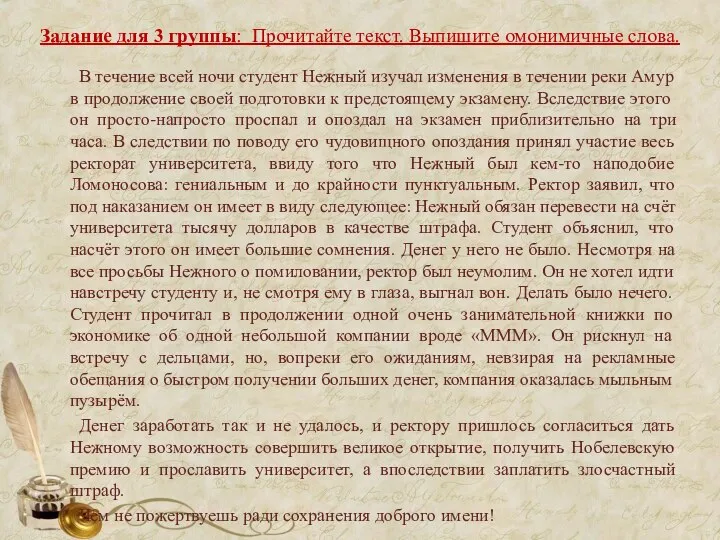 Задание для 3 группы: Прочитайте текст. Выпишите омонимичные слова.

В течение всей ночи студент Нежный изучал изменения в течении реки Амур в продолжение своей подготовки к предстоящему экзамену. Вследствие этого он просто-напросто проспал и опоздал на экзамен приблизительно на три часа. В следствии по поводу его чудовищного опоздания принял участие весь ректорат университета, ввиду того что Нежный был кем-то наподобие Ломоносова: гениальным и до крайности пунктуальным. Ректор заявил, что под наказанием он имеет в виду следующее: Нежный обязан перевести на счёт университета тысячу долларов в качестве штрафа. Студент объяснил, что насчёт этого он имеет большие сомнения. Денег у него не было. Несмотря на все просьбы Нежного о помиловании, ректор был неумолим. Он не хотел идти навстречу студенту и, не смотря ему в глаза, выгнал вон. Делать было нечего. Студент прочитал в продолжении одной очень занимательной книжки по экономике об одной небольшой компании вроде «МММ». Он рискнул на встречу с дельцами, но, вопреки его ожиданиям, невзирая на рекламные обещания о быстром получении больших денег, компания оказалась мыльным пузырём.

Денег заработать так и не удалось, и ректору пришлось согласиться дать Нежному возможность совершить великое открытие, получить Нобелевскую премию и прославить университет, а впоследствии заплатить злосчастный штраф.

Чем не пожертвуешь ради сохранения доброго имени!